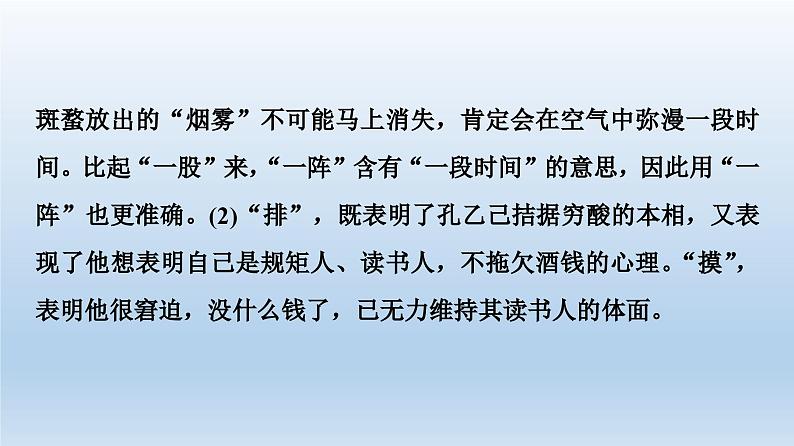 斑蝥放出的“烟雾”不可能马上消失，肯定会在空气中弥漫一段时间。比起“一股”来，“一阵”含有“一段时间”的意思，因此用“一阵”也更准确。(2)“排”，既表明了孔乙己拮据穷酸的本相，又表现了他想表明自己是规矩人、读书人，不拖欠酒钱的心理。“摸”，表明他很窘迫，没什么钱了，已无力维持其读书人的体面。